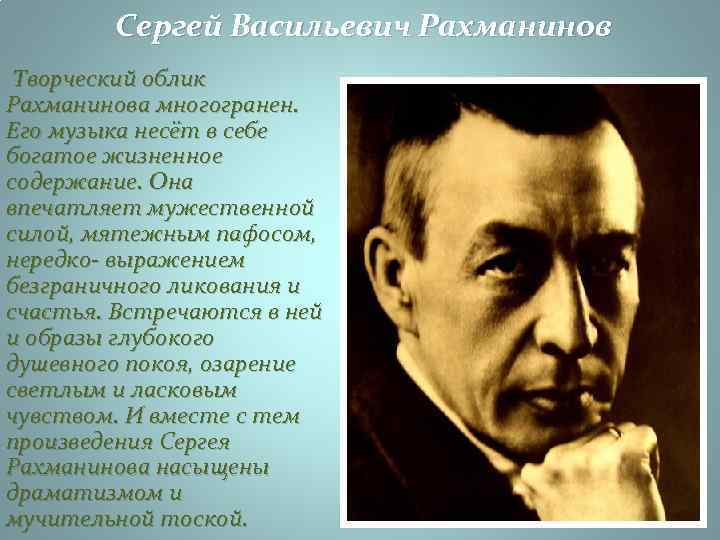 Сергей Васильевич Рахманинов

Творческий облик Рахманинова многогранен. Его музыка несёт в себе богатое жизненное содержание. Она впечатляет мужественной силой, мятежным пафосом, нередко- выражением безграничного ликования и счастья. Встречаются в ней и образы глубокого душевного покоя, озарение светлым и ласковым чувством. И вместе с тем произведения Сергея Рахманинова насыщены драматизмом и мучительной тоской.